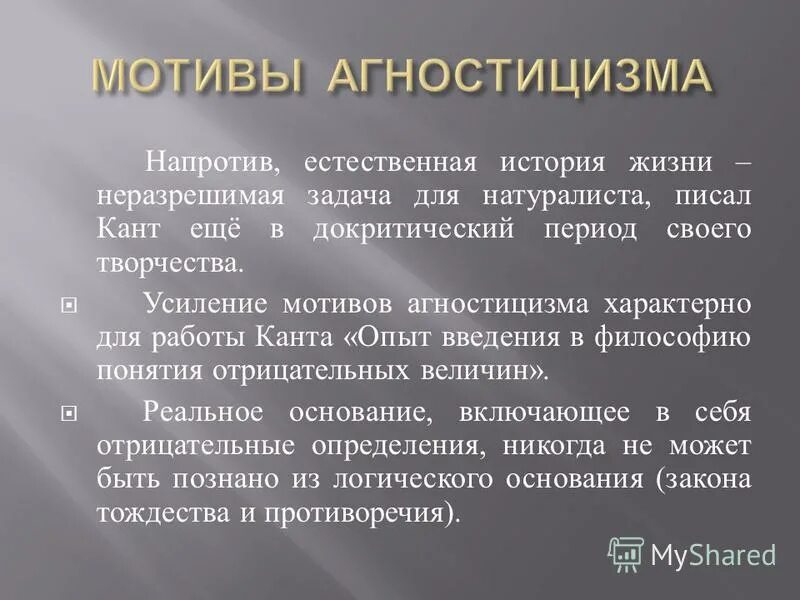 МОТИВЫ АГНОСТИЦИЗМА

Напротив, естественная история жизни – неразрешимая задача для натуралиста, писал Кант ещё в докритический период своего творчества.

Усиление мотивов агностицизма характерно для работы Канта «Опыт введения в философию понятия отрицательных величин».

Реальное основание, включающее в себя отрицательные определения, никогда не может быть познано из логического основания (закона тождества и противоречия).

MyShared